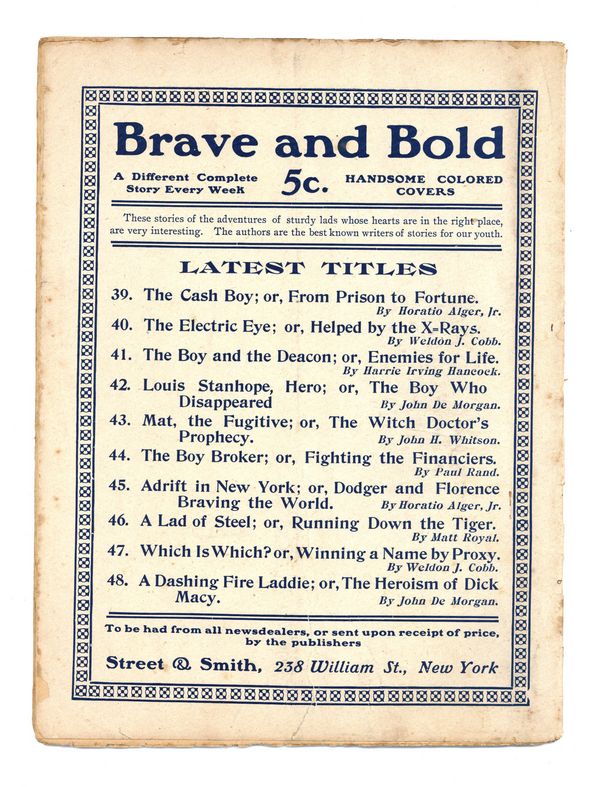 Brave and Bold

A Different Complete Story Every Week

5c.

HANDSOME COLORED COVERS

These stories of the adventures of sturdy lads whose hearts are in the right place, are very interesting. The authors are the best known writers of stories for our youth.

LATEST TITLES

39. The Cash Boy; or, From Prison to Fortune. By Horatio Alger, Jr.

40. The Electric Eye; or, Helped by the X-Rays. By Weldon J. Cobb.

41. The Boy and the Deacon; or, Enemies for Life. By Harrie Irving Hancock.

42. Louis Stanhope, Hero; or, The Boy Who Disappeared By John De Morgan.

43. Mat, the Fugitive; or, The Witch Doctor's Prophecy. By John H. Whitson.

44. The Boy Broker; or, Fighting the Financiers. By Paul Rand.

45. Adrift in New York; or, Dodger and Florence Braving the World. By Horatio Alger, Jr.

46. A Lad of Steel; or, Running Down the Tiger. By Matt Royal.

47. Which Is Which? or, Winning a Name by Proxy. By Weldon J. Cobb.

48. A Dashing Fire Laddie; or, The Heroism of Dick Macy. By John De Morgan.

To be had from all newsdealers, or sent upon receipt of price, by the publishers

Street & Smith, 238 William St., New York